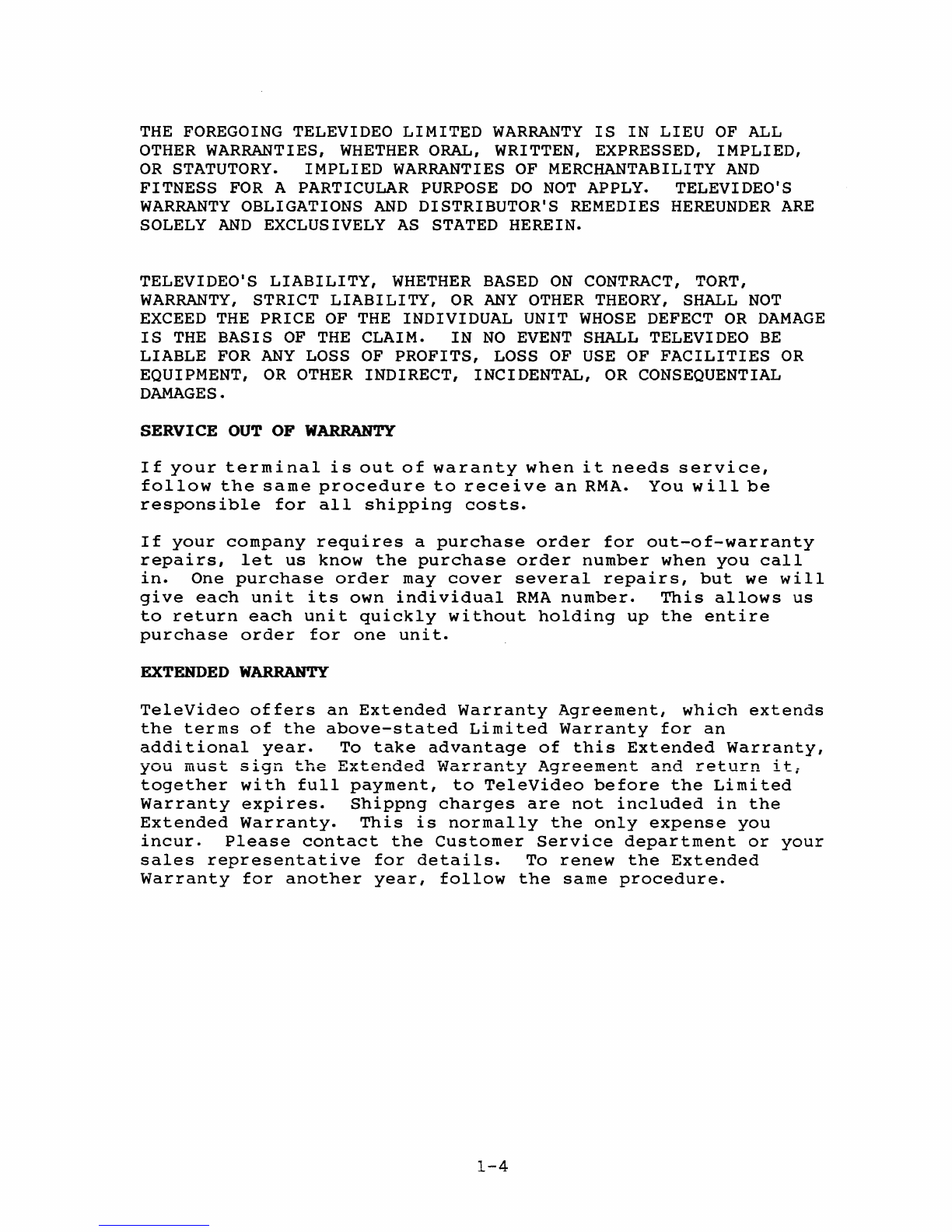 THE FOREGOING TELEVIDEO LIMITED WARRANTY IS IN LIEU OF ALL OTHER WARRANTIES, WHETHER ORAL, WRITTEN, EXPRESSED, IMPLIED, OR STATUTORY. IMPLIED WARRANTIES OF MERCHANTABILITY AND FITNESS FOR A PARTICULAR PURPOSE DO NOT APPLY. TELEVIDEO'S WARRANTY OBLIGATIONS AND DISTRIBUTOR'S REMEDIES HEREUNDER ARE SOLELY AND EXCLUSIVELY AS STATED HEREIN.

TELEVIDEO'S LIABILITY, WHETHER BASED ON CONTRACT, TORT, WARRANTY, STRICT LIABILITY, OR ANY OTHER THEORY, SHALL NOT EXCEED THE PRICE OF THE INDIVIDUAL UNIT WHOSE DEFECT OR DAMAGE IS THE BASIS OF THE CLAIM. IN NO EVENT SHALL TELEVIDEO BE LIABLE FOR ANY LOSS OF PROFITS, LOSS OF USE OF FACILITIES OR EQUIPMENT, OR OTHER INDIRECT, INCIDENTAL, OR CONSEQUENTIAL DAMAGES.

SERVICE OUT OF WARRANTY

If your terminal is out of waranty when it needs service, follow the same procedure to receive an RMA. You will be responsible for all shipping costs.

If your company requires a purchase order for out-of-warranty repairs, let us know the purchase order number when you call in. One purchase order may cover several repairs, but we will give each unit its own individual RMA number. This allows us to return each unit quickly without holding up the entire purchase order for one unit.

EXTENDED WARRANTY

TeleVideo offers an Extended Warranty Agreement, which extends the terms of the above-stated Limited Warranty for an additional year. To take advantage of this Extended Warranty, you must sign the Extended Warranty Agreement and return it, together with full payment, to TeleVideo before the Limited Warranty expires. Shippng charges are not included in the Extended Warranty. This is normally the only expense you incur. Please contact the Customer Service department or your sales representative for details. To renew the Extended Warranty for another year, follow the same procedure.

1-4